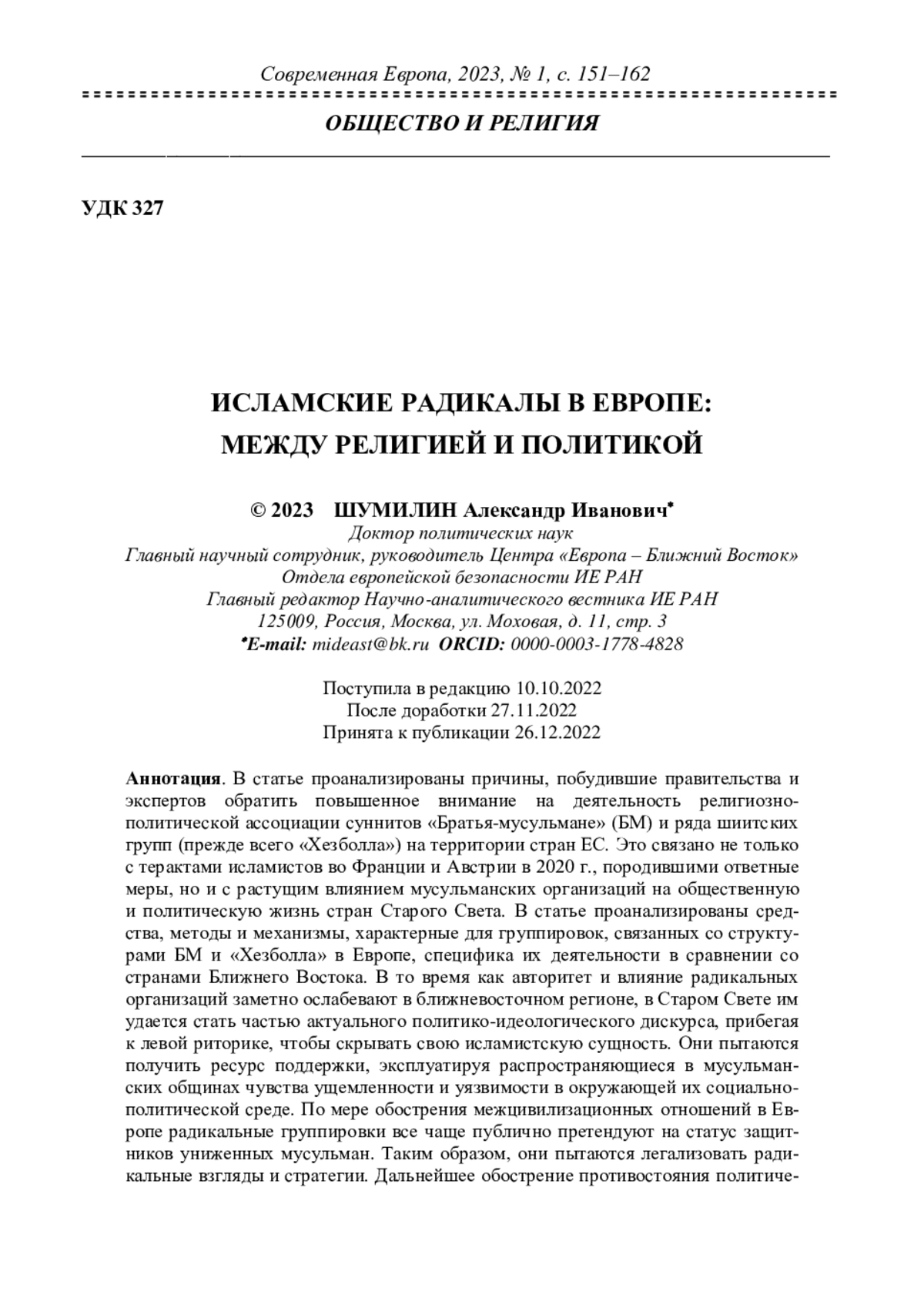 Современная Европа, 2023, № 1, с. 151–162

ОБЩЕСТВО И РЕЛИГИЯ

УДК 327

ИСЛАМСКИЕ РАДИКАЛЫ В ЕВРОПЕ: МЕЖДУ РЕЛИГИЕЙ И ПОЛИТИКОЙ

© 2023 ШУМИЛИН Александр Иванович*
Доктор политических наук
Главный научный сотрудник, руководитель Центра «Европа – Ближний Восток»
Отдела европейской безопасности ИЕ РАН
Главный редактор Научно-аналитического вестника ИЕ РАН
125009, Россия, Москва, ул. Моховая, д. 11, стр. 3
*E-mail: mideast@bk.ru ORCID: 0000-0003-1778-4828

Поступила в редакцию 10.10.2022
После доработки 27.11.2022
Принята к публикации 26.12.2022

Аннотация. В статье проанализированы причины, побудившие правительства и экспертов обратить повышенное внимание на деятельность религиозно-политической ассоциации суннитов «Братья-мусульмане» (БМ) и ряда шиитских групп (прежде всего «Хезболла») на территории стран ЕС. Это связано не только с терактами исламистов во Франции и Австрии в 2020 г., породившими ответные меры, но и с растущим влиянием мусульманских организаций на общественную и политическую жизнь стран Старого Света. В статье проанализированы средства, методы и механизмы, характерные для группировок, связанных со структурами БМ и «Хезболла» в Европе, специфика их деятельности в сравнении со странами Ближнего Востока. В то время как авторитет и влияние радикальных организаций заметно ослабевают в ближневосточном регионе, в Старом Свете им удается стать частью актуального политико-идеологического дискурса, прибегая к левой риторике, чтобы скрывать свою исламистскую сущность. Они пытаются получить ресурс поддержки, эксплуатируя распространяющиеся в мусульманских общинах чувства ущемленности и уязвимости в окружающей их социально-политической среде. По мере обострения межцивилизационных отношений в Европе радикальные группировки все чаще публично претендуют на статус защитников униженных мусульман. Таким образом, они пытаются легализовать радикальные взгляды и стратегии. Дальнейшее обострение противостояния политиче-